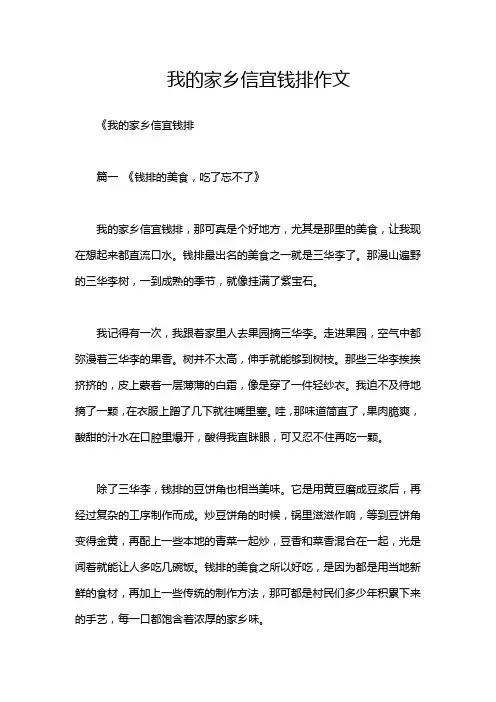 我的家乡信宜钱排作文

《我的家乡信宜钱排

篇一 《钱排的美食，吃了忘不了》

我的家乡信宜钱排，那可真是个好地方，尤其是那里的美食，让我现在想起来都直流口水。钱排最出名的美食之一就是三华李了。那漫山遍野的三华李树，一到成熟的季节，就像挂满了紫宝石。

我记得有一次，我跟着家里人去果园摘三华李。走进果园，空气中都弥漫着三华李的果香。树并不太高，伸手就能够到树枝。那些三华李挨挨挤挤的，皮上蒙着一层薄薄的白霜，像是穿了一件轻纱衣。我迫不及待地摘了一颗，在衣服上蹭了几下就往嘴里塞。哇，那味道简直了，果肉脆爽，酸甜的汁水在口腔里爆开，酸得我直眯眼，可又忍不住再吃一颗。

除了三华李，钱排的豆饼角也相当美味。它是用黄豆磨成豆浆后，再经过复杂的工序制作而成。炒豆饼角的时候，锅里滋滋作响，等到豆饼角变得金黄，再配上一些本地的青菜一起炒，豆香和菜香混合在一起，光是闻着就能让人多吃几碗饭。钱排的美食之所以好吃，是因为都是用当地新鲜的食材，再加上一些传统的制作方法，那可都是村民们多少年积累下来的手艺，每一口都饱含着浓厚的家乡味。